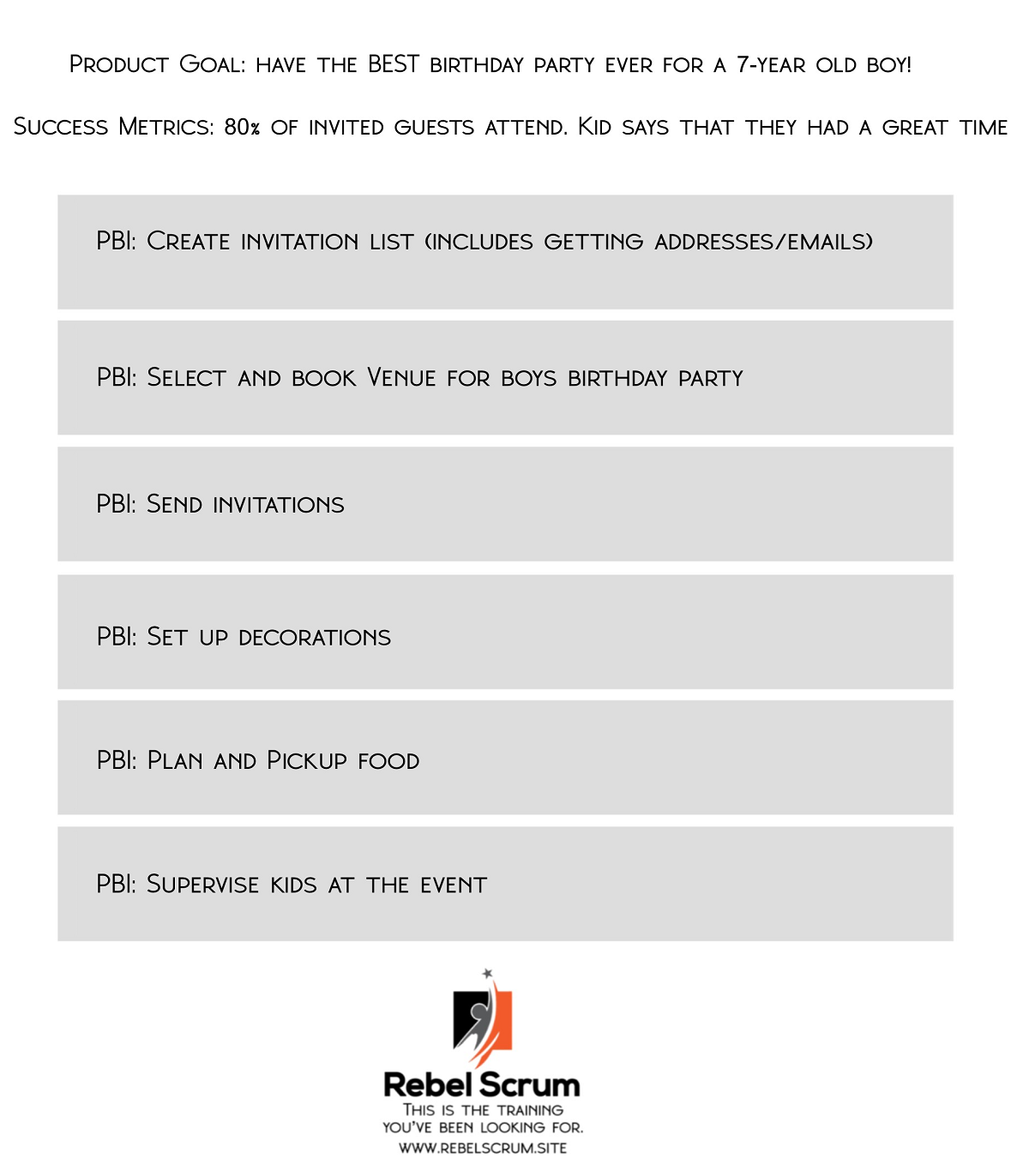 Product Goal: have the BEST birthday party ever for a 7-year old boy!

Success Metrics: 80% of invited guests attend. Kid says that they had a great time

PBI: Create invitation list (includes getting addresses/emails)

PBI: Select and book Venue for boys birthday party

PBI: Send invitations

PBI: Set up decorations

PBI: Plan and Pickup food

PBI: Supervise kids at the event

Rebel Scrum
This is the training you've been looking for.
www.rebelscrum.site